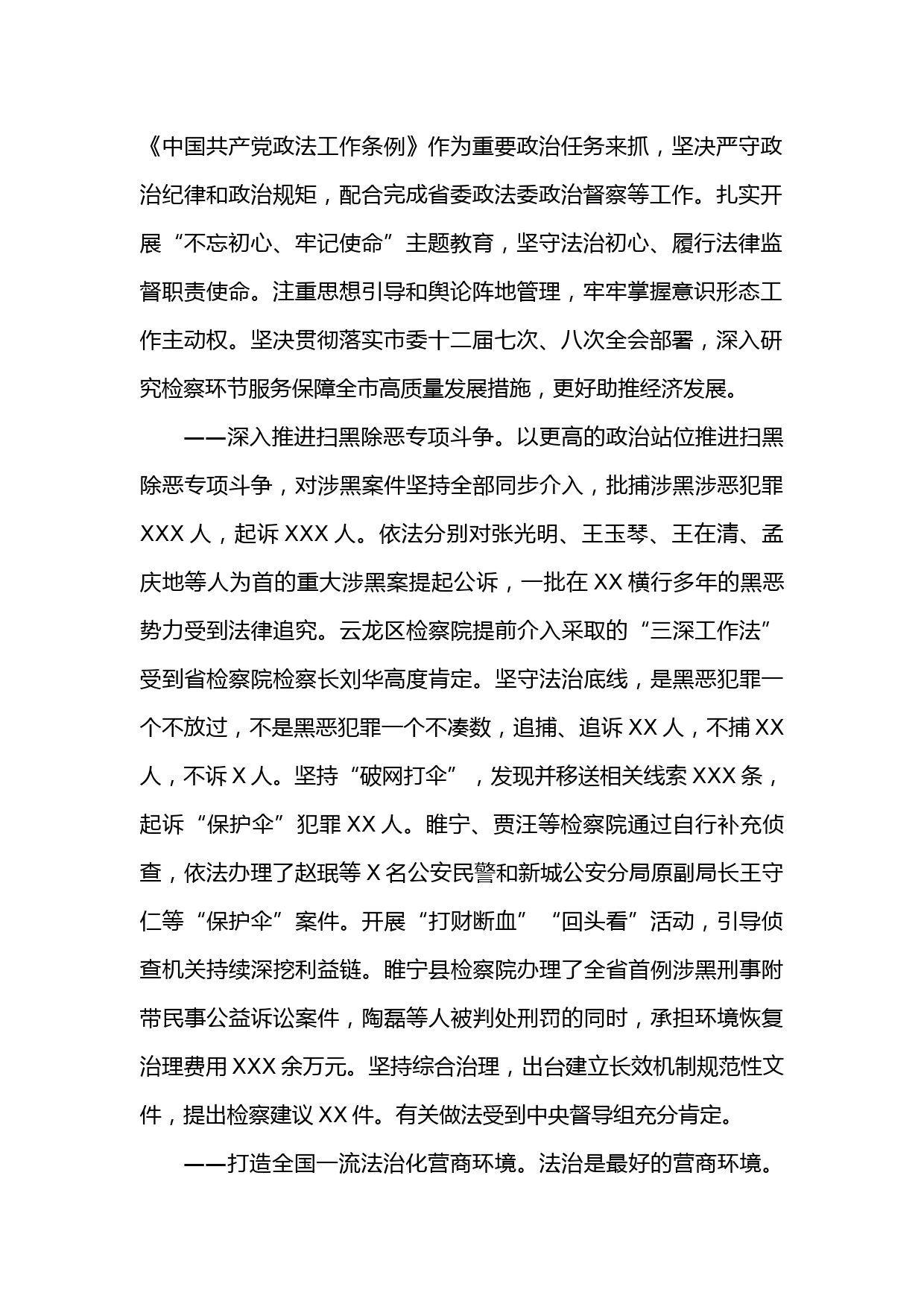 《中国共产党政法工作条例》作为重要政治任务来抓，坚决严守政治纪律和政治规矩，配合完成省委政法委政治督察等工作。扎实开展“不忘初心、牢记使命”主题教育，坚守法治初心、履行法律监督职责使命。注重思想引导和舆论阵地管理，牢牢掌握意识形态工作主动权。坚决贯彻落实市委十二届七次、八次全会部署，深入研究检察环节服务保障全市高质量发展措施，更好助推经济发展。

——深入推进扫黑除恶专项斗争。以更高的政治站位推进扫黑除恶专项斗争，对涉黑案件坚持全部同步介入，批捕涉黑涉恶犯罪XXX人，起诉XXX人。依法分别对张光明、王玉琴、王在清、孟庆地等人为首的重大涉黑案提起公诉，一批在XX横行多年的黑恶势力受到法律追究。云龙区检察院提前介入采取的“三深工作法”受到省检察院检察长刘华高度肯定。坚守法治底线，是黑恶犯罪一个不放过，不是黑恶犯罪一个不凑数，追捕、追诉XX人，不捕XX人，不诉X人。坚持“破网打伞”，发现并移送相关线索XXX条，起诉“保护伞”犯罪XX人。睢宁、贾汪等检察院通过自行补充侦查，依法办理了赵珉等X名公安民警和新城公安分局原副局长王守仁等“保护伞”案件。开展“打财断血”“回头看”活动，引导侦查机关持续深挖利益链。睢宁县检察院办理了全省首例涉黑刑事附带民事公益诉讼案件，陶磊等人被判处刑罚的同时，承担环境恢复治理费用XXX余万元。坚持综合治理，出台建立长效机制规范性文件，提出检察建议XX件。有关做法受到中央督导组充分肯定。

——打造全国一流法治化营商环境。法治是最好的营商环境。